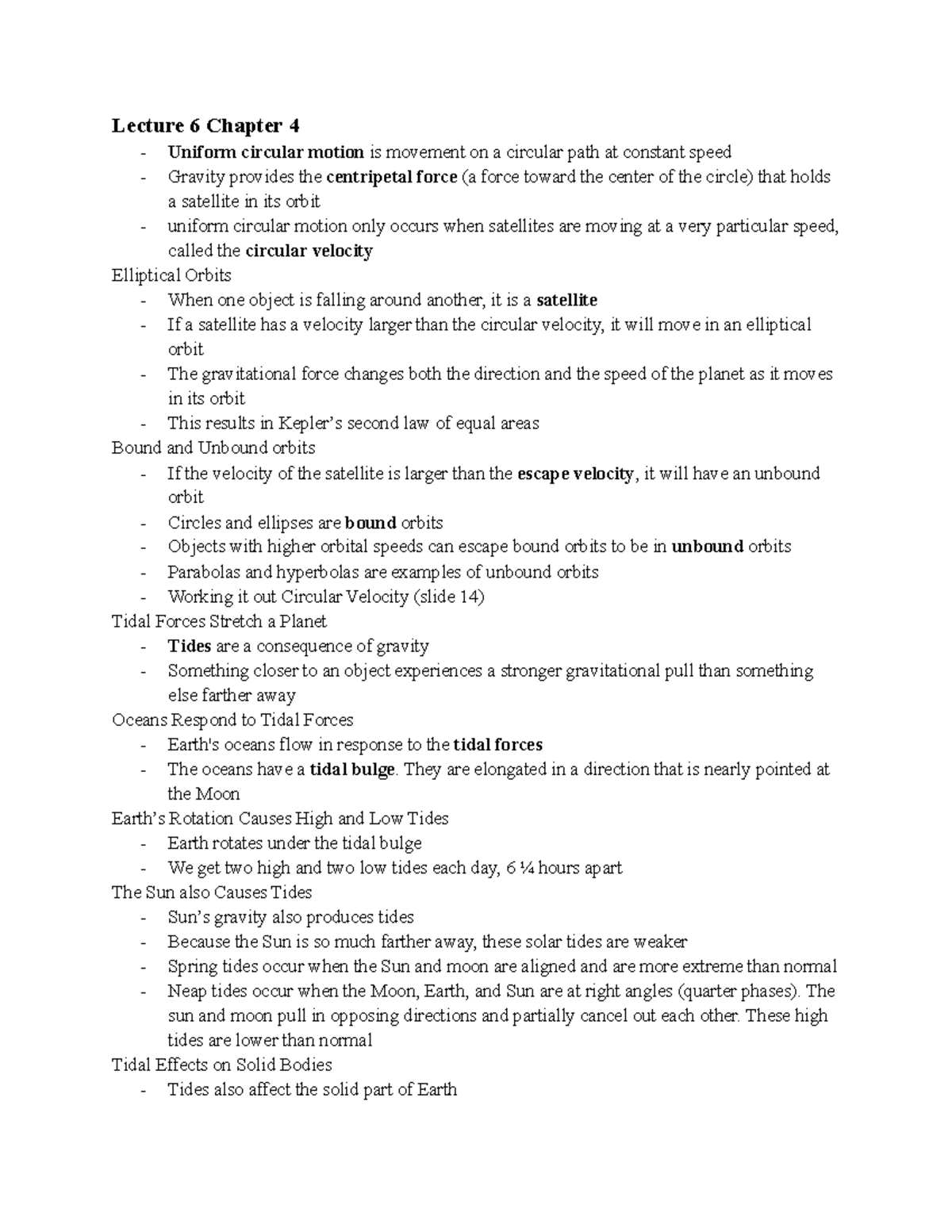 Lecture 6 Chapter 4
- Uniform circular motion is movement on a circular path at constant speed
- Gravity provides the centripetal force (a force toward the center of the circle) that holds a satellite in its orbit
- uniform circular motion only occurs when satellites are moving at a very particular speed, called the circular velocity

Elliptical Orbits
- When one object is falling around another, it is a satellite
- If a satellite has a velocity larger than the circular velocity, it will move in an elliptical orbit
- The gravitational force changes both the direction and the speed of the planet as it moves in its orbit
- This results in Kepler's second law of equal areas

Bound and Unbound orbits
- If the velocity of the satellite is larger than the escape velocity, it will have an unbound orbit
- Circles and ellipses are bound orbits
- Objects with higher orbital speeds can escape bound orbits to be in unbound orbits
- Parabolas and hyperbolas are examples of unbound orbits
- Working it out Circular Velocity (slide 14)

Tidal Forces Stretch a Planet
- Tides are a consequence of gravity
- Something closer to an object experiences a stronger gravitational pull than something else farther away

Oceans Respond to Tidal Forces
- Earth's oceans flow in response to the tidal forces
- The oceans have a tidal bulge. They are elongated in a direction that is nearly pointed at the Moon

Earth's Rotation Causes High and Low Tides
- Earth rotates under the tidal bulge
- We get two high and two low tides each day, 6 ¼ hours apart

The Sun also Causes Tides
- Sun's gravity also produces tides
- Because the Sun is so much farther away, these solar tides are weaker
- Spring tides occur when the Sun and moon are aligned and are more extreme than normal
- Neap tides occur when the Moon, Earth, and Sun are at right angles (quarter phases). The sun and moon pull in opposing directions and partially cancel out each other. These high tides are lower than normal

Tidal Effects on Solid Bodies
- Tides also affect the solid part of Earth